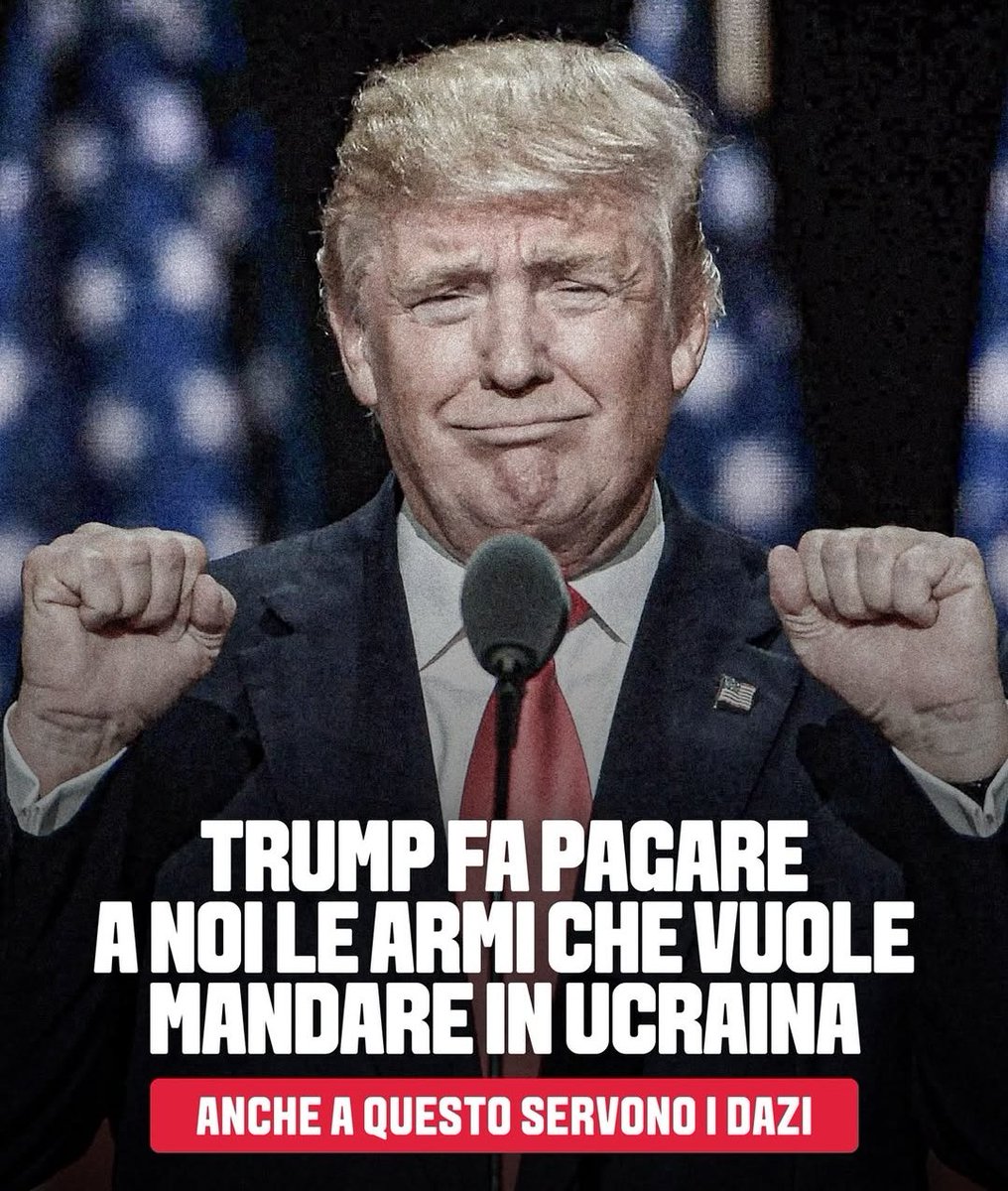 TRUMP FA PAGARE A NOI LE ARMI CHE VUOLE MANDARE IN UCRAINA

ANCHE A QUESTO SERVONO I DAZI